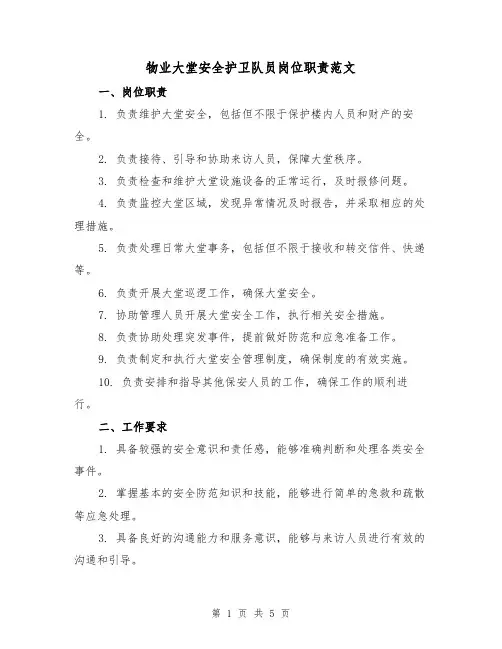 物业大堂安全护卫队员岗位职责范文

一、岗位职责

1. 负责维护大堂安全，包括但不限于保护楼内人员和财产的安全。

2. 负责接待、引导和协助来访人员，保障大堂秩序。

3. 负责检查和维护大堂设施设备的正常运行，及时报修问题。

4. 负责监控大堂区域，发现异常情况及时报告，并采取相应的处理措施。

5. 负责处理日常大堂事务，包括但不限于接收和转交信件、快递等。

6. 负责开展大堂巡逻工作，确保大堂安全。

7. 协助管理人员开展大堂安全工作，执行相关安全措施。

8. 负责协助处理突发事件，提前做好防范和应急准备工作。

9. 负责制定和执行大堂安全管理制度，确保制度的有效实施。

10. 负责安排和指导其他保安人员的工作，确保工作的顺利进行。

二、工作要求

1. 具备较强的安全意识和责任感，能够准确判断和处理各类安全事件。

2. 掌握基本的安全防范知识和技能，能够进行简单的急救和疏散等应急处理。

3. 具备良好的沟通能力和服务意识，能够与来访人员进行有效的沟通和引导。

第 1 页 共 5 页